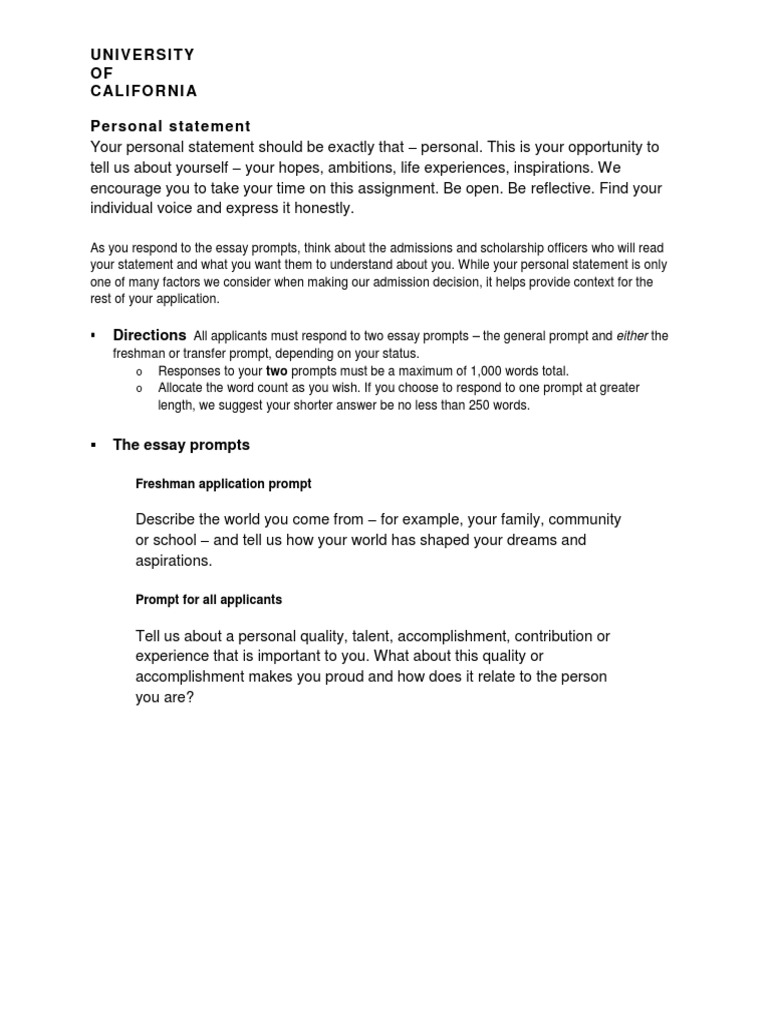 UNIVERSITY
OF
CALIFORNIA

Personal statement
Your personal statement should be exactly that – personal. This is your opportunity to tell us about yourself – your hopes, ambitions, life experiences, inspirations. We encourage you to take your time on this assignment. Be open. Be reflective. Find your individual voice and express it honestly.

As you respond to the essay prompts, think about the admissions and scholarship officers who will read your statement and what you want them to understand about you. While your personal statement is only one of many factors we consider when making our admission decision, it helps provide context for the rest of your application.

▪ Directions All applicants must respond to two essay prompts – the general prompt and either the freshman or transfer prompt, depending on your status.
o Responses to your two prompts must be a maximum of 1,000 words total.
o Allocate the word count as you wish. If you choose to respond to one prompt at greater length, we suggest your shorter answer be no less than 250 words.

▪ The essay prompts

Freshman application prompt

Describe the world you come from – for example, your family, community or school – and tell us how your world has shaped your dreams and aspirations.

Prompt for all applicants

Tell us about a personal quality, talent, accomplishment, contribution or experience that is important to you. What about this quality or accomplishment makes you proud and how does it relate to the person you are?